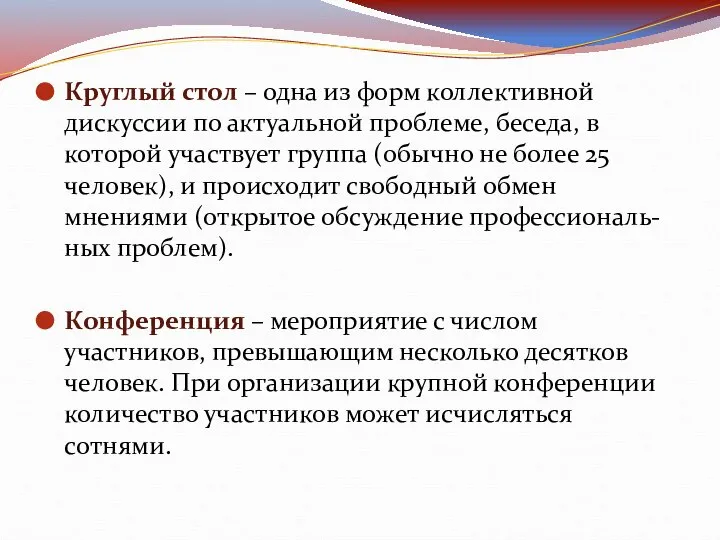 Круглый стол – одна из форм коллективной дискуссии по актуальной проблеме, беседа, в которой участвует группа (обычно не более 25 человек), и происходит свободный обмен мнениями (открытое обсуждение профессиональных проблем).

Конференция – мероприятие с числом участников, превышающим несколько десятков человек. При организации крупной конференции количество участников может исчисляться сотнями.